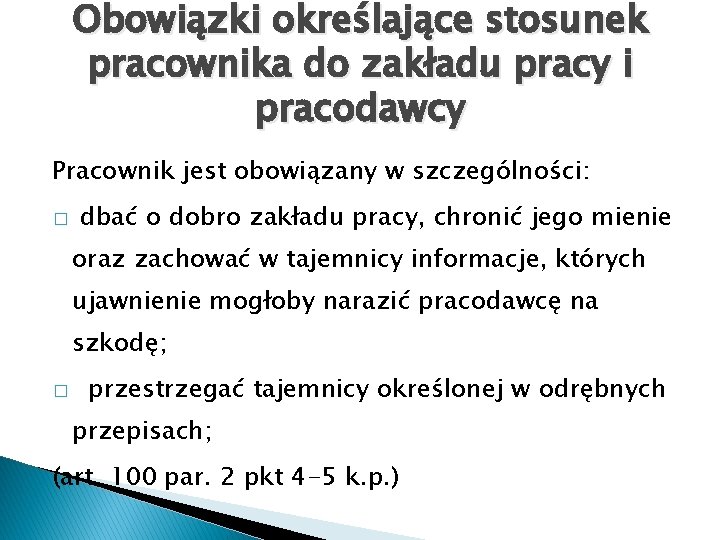 Obowiązki określające stosunek pracownika do zakładu pracy i pracodawcy

Pracownik jest obowiązany w szczególności:

□ dbać o dobro zakładu pracy, chronić jego mienie oraz zachować w tajemnicy informacje, których ujawnienie mogłoby narazić pracodawcę na szkodę;

□ przestrzegać tajemnicy określonej w odrębnych przepisach;

(art. 100 par. 2 pkt 4-5 k.p.)